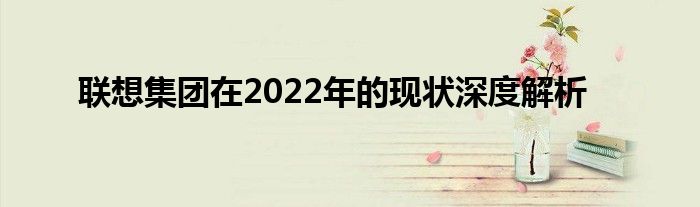 联想集团在2022年的现状深度解析